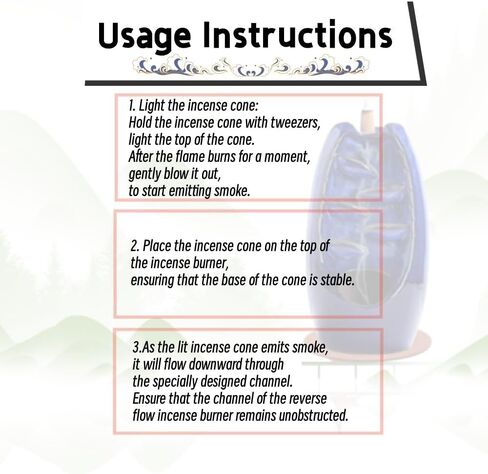 Usage Instructions

1. Light the incense cone:
Hold the incense cone with tweezers, light the top of the cone.
After the flame burns for a moment, gently blow it out, to start emitting smoke.

2. Place the incense cone on the top of the incense burner, ensuring that the base of the cone is stable.

3.As the lit incense cone emits smoke, it will flow downward through the specially designed channel.
Ensure that the channel of the reverse flow incense burner remains unobstructed.